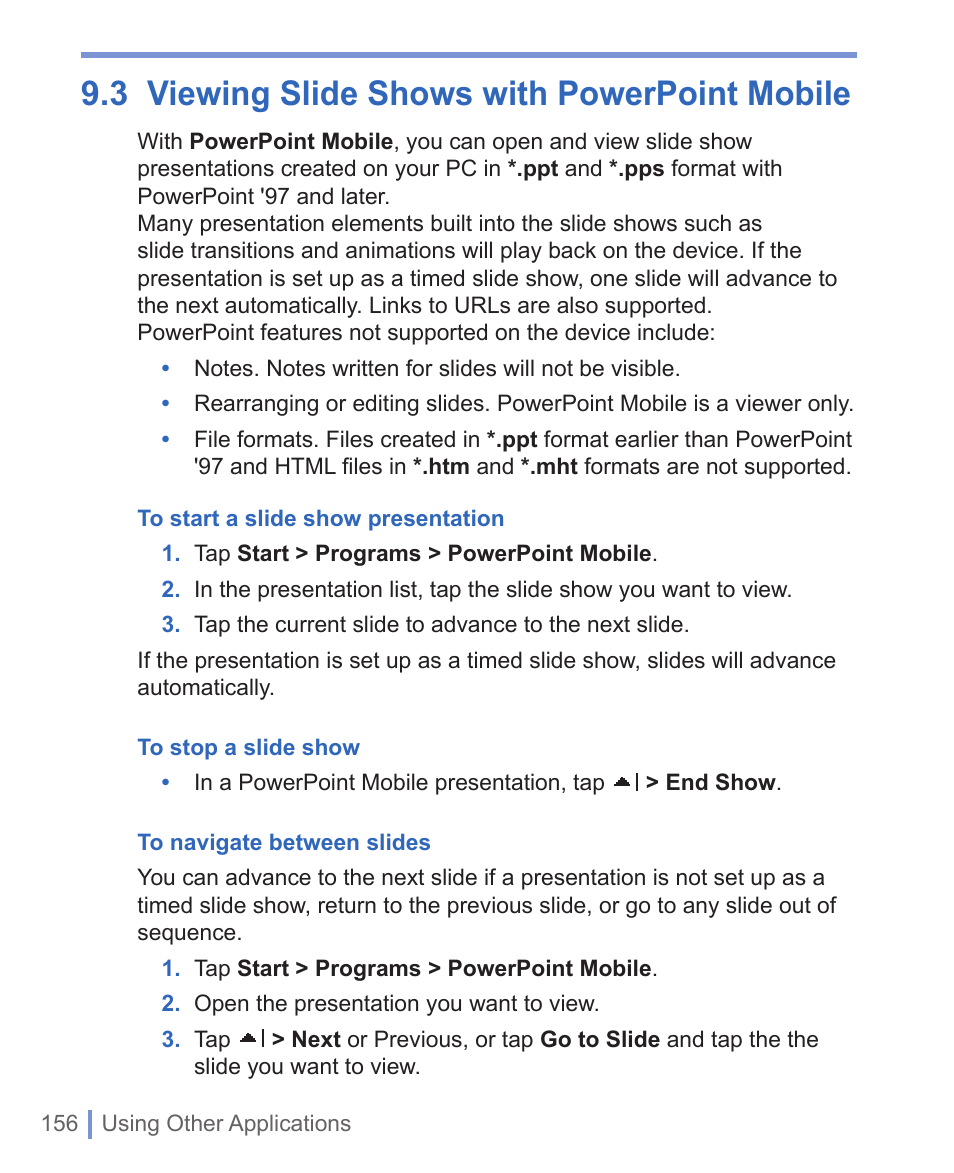 9.3 Viewing Slide Shows with PowerPoint Mobile

With PowerPoint Mobile, you can open and view slide show presentations created on your PC in *.ppt and *.pps format with PowerPoint '97 and later.
Many presentation elements built into the slide shows such as slide transitions and animations will play back on the device. If the presentation is set up as a timed slide show, one slide will advance to the next automatically. Links to URLs are also supported.
PowerPoint features not supported on the device include:

• Notes. Notes written for slides will not be visible.
• Rearranging or editing slides. PowerPoint Mobile is a viewer only.
• File formats. Files created in *.ppt format earlier than PowerPoint '97 and HTML files in *.htm and *.mht formats are not supported.

To start a slide show presentation

1. Tap Start > Programs > PowerPoint Mobile.
2. In the presentation list, tap the slide show you want to view.
3. Tap the current slide to advance to the next slide.

If the presentation is set up as a timed slide show, slides will advance automatically.

To stop a slide show

• In a PowerPoint Mobile presentation, tap > End Show.

To navigate between slides

You can advance to the next slide if a presentation is not set up as a timed slide show, return to the previous slide, or go to any slide out of sequence.

1. Tap Start > Programs > PowerPoint Mobile.
2. Open the presentation you want to view.
3. Tap > Next or Previous, or tap Go to Slide and tap the the slide you want to view.

156 Using Other Applications